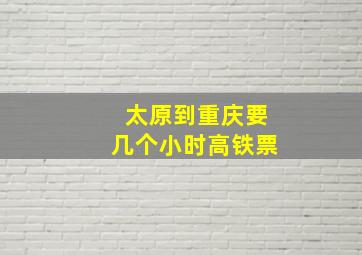 太原到重庆要
几个小时高铁票